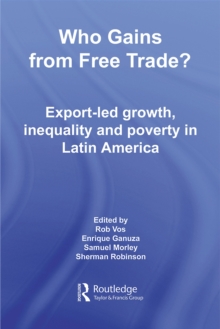 Who Gains from Free Trade?

Export-led growth, inequality and poverty in Latin America

Edited by
Rob Vos
Enrique Ganuza
Samuel Morley
Sherman Robinson

Routledge
Taylor & Francis Group